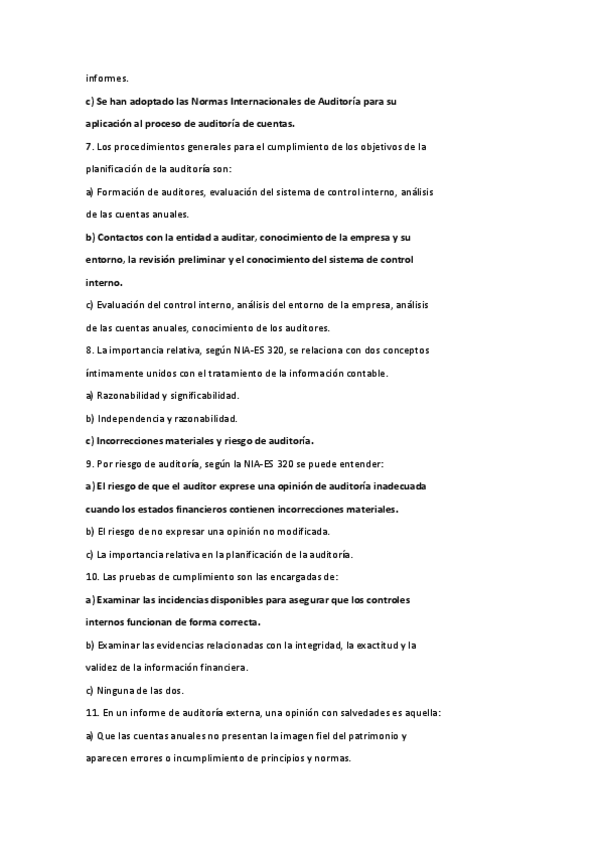 informes.

c) Se han adoptado las Normas Internacionales de Auditoría para su aplicación al proceso de auditoría de cuentas.

7. Los procedimientos generales para el cumplimiento de los objetivos de la planificación de la auditoría son:

a) Formación de auditores, evaluación del sistema de control interno, análisis de las cuentas anuales.

b) Contactos con la entidad a auditar, conocimiento de la empresa y su entorno, la revisión preliminar y el conocimiento del sistema de control interno.

c) Evaluación del control interno, análisis del entorno de la empresa, análisis de las cuentas anuales, conocimiento de los auditores.

8. La importancia relativa, según NIA-ES 320, se relaciona con dos conceptos íntimamente unidos con el tratamiento de la información contable.

a) Razonabilidad y significabilidad.

b) Independencia y razonabilidad.

c) Incorrecciones materiales y riesgo de auditoría.

9. Por riesgo de auditoría, según la NIA-ES 320 se puede entender:

a) El riesgo de que el auditor exprese una opinión de auditoría inadecuada cuando los estados financieros contienen incorrecciones materiales.

b) El riesgo de no expresar una opinión no modificada.

c) La importancia relativa en la planificación de la auditoría.

10. Las pruebas de cumplimiento son las encargadas de:

a) Examinar las incidencias disponibles para asegurar que los controles internos funcionan de forma correcta.

b) Examinar las evidencias relacionadas con la integridad, la exactitud y la validez de la información financiera.

c) Ninguna de las dos.

11. En un informe de auditoría externa, una opinión con salvedades es aquella:

a) Que las cuentas anuales no presentan la imagen fiel del patrimonio y aparecen errores o incumplimiento de principios y normas.